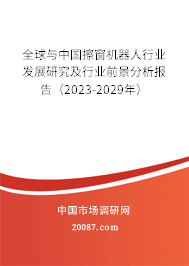 全球与中国擦窗机器人行业发展研究及行业前景分析报告（2023-2029年）

中国市场调研网

20087.com